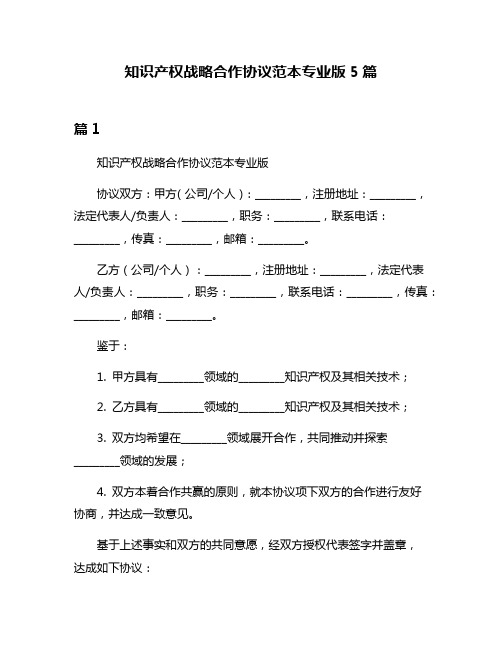 知识产权战略合作协议范本专业版 5 篇

篇 1

知识产权战略合作协议范本专业版

协议双方：甲方（公司/个人）：________，注册地址：________，法定代表人/负责人：________，职务：________，联系电话：________，传真：________，邮箱：________。

乙方（公司/个人）：________，注册地址：________，法定代表人/负责人：________，职务：________，联系电话：________，传真：________，邮箱：________。

鉴于：

1. 甲方具有________领域的________知识产权及其相关技术；

2. 乙方具有________领域的________知识产权及其相关技术；

3. 双方均希望在________领域展开合作，共同推动并探索________领域的发展；

4. 双方本着合作共赢的原则，就本协议项下双方的合作进行友好协商，并达成一致意见。

基于上述事实和双方的共同意愿，经双方授权代表签字并盖章，达成如下协议：